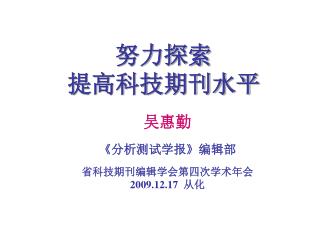 努力探索
提高科技期刊水平

吴惠勤

《分析测试学报》编辑部

省科技期刊编辑学会第四次学术年会
2009.12.17 从化